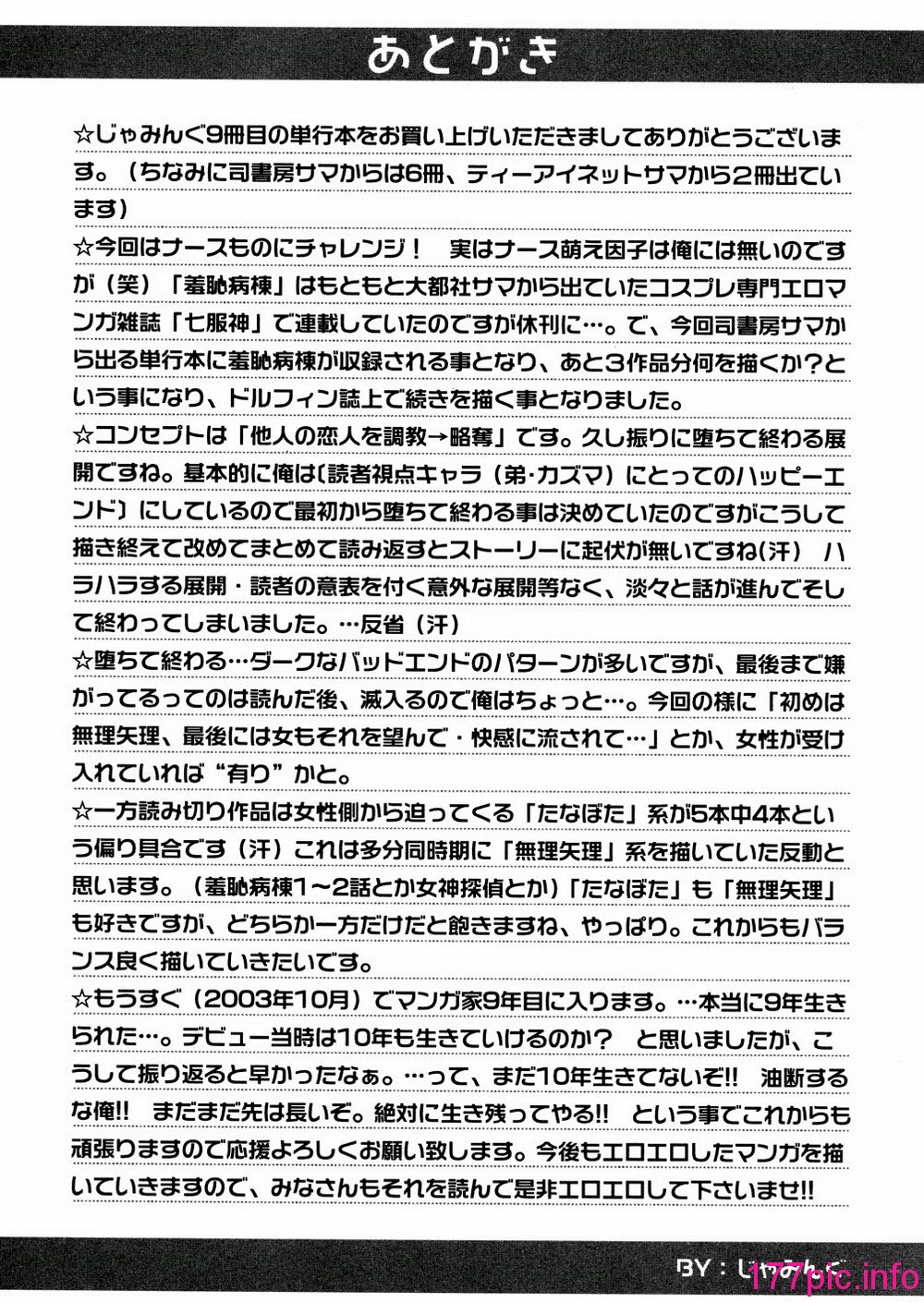 あとがき

☆じゃみんぐ9冊目の単行本をお買い上げいただきましてありがとうございます。（ちなみに司書房サマからは6冊、ティーアイネットサマから2冊出ています）

☆今回はナースものにチャレンジ！　実はナース萌え因子は俺には無いのですが（笑）「羞恥病棟」はもともと大都社サマから出ていたコスプレ専門エロマンガ雑誌「七服神」で連載していたのですが休刊に…。で、今回司書房サマから出る単行本に羞恥病棟が収録される事となり、あと3作品分何を描くか?という事になり、ドルフィン誌上で続きを描く事となりました。

☆コンセプトは「他人の恋人を調教→略奪」です。久し振りに堕ちて終わる展開ですね。基本的に俺は(読者視点キャラ（弟・カズマ）にとってのハッピーエンド）にしているので最初から堕ちて終わる事は決めていたのですがこうして描き終えて改めてまとめて読み返すとストーリーに起伏が無いですね(汗)　ハラハラする展開・読者の意表を付く意外な展開等なく、淡々と話が進んでそして終わってしまいました。…反省（汗）

☆堕ちて終わる…ダークなバッドエンドのパターンが多いですが、最後まで嫌がってるってのは読んだ後、滅入るので俺はちょっと…。今回の様に「初めは無理矢理、最後には女もそれを望んで・快感に流されて…」とか、女性が受け入れていれば“有り”かと。

☆一方読み切り作品は女性側から迫ってくる「たなぼた」系が5本中4本という偏り具合です（汗）これは多分同時期に「無理矢理」系を描いていた反動と思います。（羞恥病棟1～2話とか女神探偵とか）「たなぼた」も「無理矢理」も好きですが、どちらか一方だけだと飽きますね、やっぱり。これからもバランス良く描いていきたいです。

☆もうすぐ（2003年10月）でマンガ家9年目に入ります。…本当に9年生きられた…。デビュー当時は10年も生きていけるのか？　と思いましたが、こうして振り返ると早かったなぁ。…って、まだ10年生きてないぞ!!　油断するな俺!!　まだまだ先は長いぞ。絶対に生き残ってやる!!　という事でこれからも頑張りますので応援よろしくお願い致します。今後もエロエロしたマンガを描いていきますので、みなさんもそれを読んで是非エロエロして下さいませ!!

BY：じゃみんぐ

177pic.info